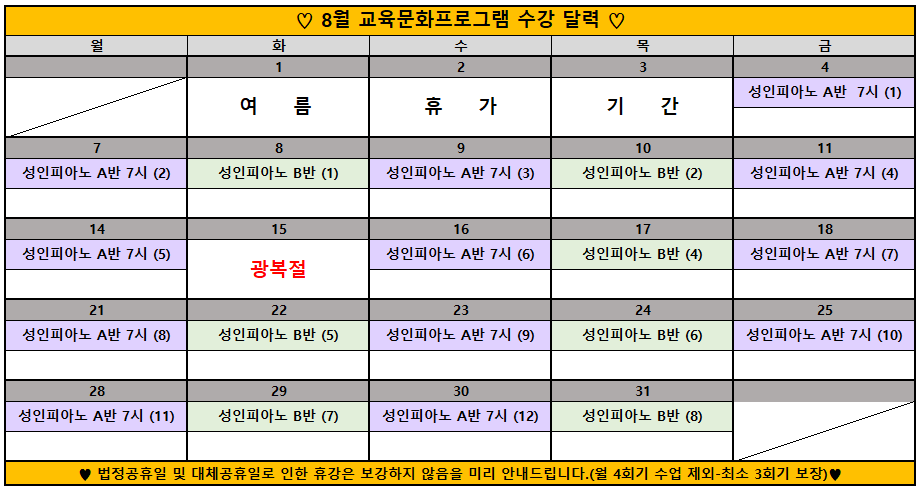 ♡ 8월 교육문화프로그램 수강 달력 ♡

| 월 | 화 | 수 | 목 | 금 |
|---|---|---|---|---|
|  | 1 | 2 | 3 | 4 |
|  | 여 름 | 휴 가 | 기 간 | 성인피아노 A반 7시 (1) |
| 7 | 8 | 9 | 10 | 11 |
| 성인피아노 A반 7시 (2) | 성인피아노 B반 (1) | 성인피아노 A반 7시 (3) | 성인피아노 B반 (2) | 성인피아노 A반 7시 (4) |
| 14 | 15 | 16 | 17 | 18 |
| 성인피아노 A반 7시 (5) | 광복절 | 성인피아노 A반 7시 (6) | 성인피아노 B반 (4) | 성인피아노 A반 7시 (7) |
| 21 | 22 | 23 | 24 | 25 |
| 성인피아노 A반 7시 (8) | 성인피아노 B반 (5) | 성인피아노 A반 7시 (9) | 성인피아노 B반 (6) | 성인피아노 A반 7시 (10) |
| 28 | 29 | 30 | 31 |  |
| 성인피아노 A반 7시 (11) | 성인피아노 B반 (7) | 성인피아노 A반 7시 (12) | 성인피아노 B반 (8) |  |

♥ 법정공휴일 및 대체공휴일로 인한 휴강은 보강하지 않음을 미리 안내드립니다.(월 4회기 수업 제외-최소 3회기 보장)♥